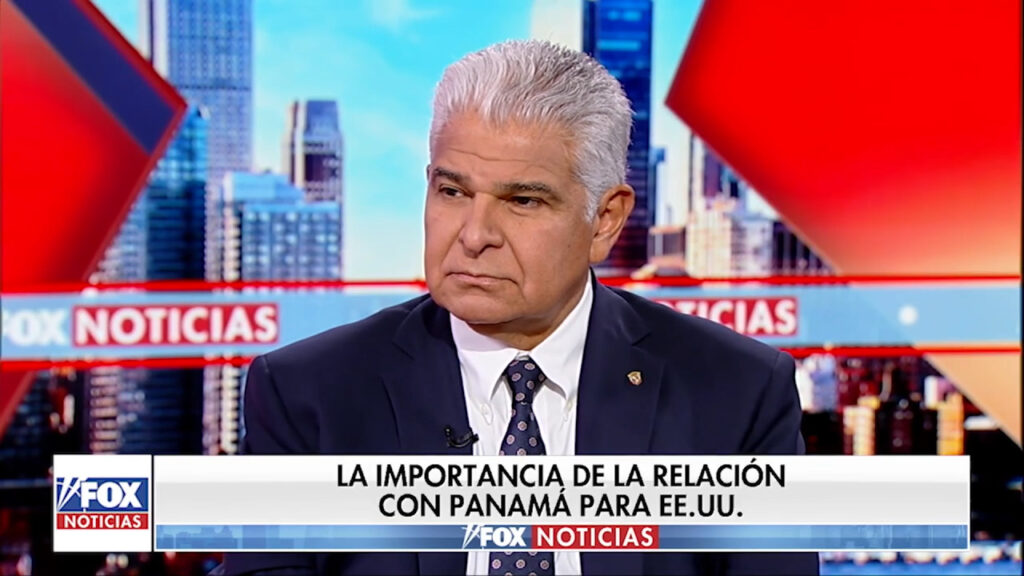 FOX NOTICIAS

NOTICIAS

FOX NOTICIAS

LA IMPORTANCIA DE LA RELACIÓN CON PANAMÁ PARA EE.UU.

FOX NOTICIAS